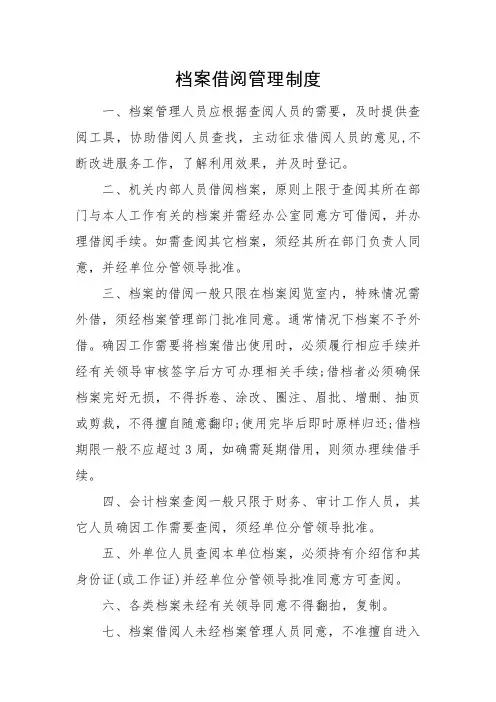 档案借阅管理制度

一、档案管理人员应根据查阅人员的需要，及时提供查阅工具，协助借阅人员查找，主动征求借阅人员的意见,不断改进服务工作，了解利用效果，并及时登记。

二、机关内部人员借阅档案，原则上限于查阅其所在部门与本人工作有关的档案并需经办公室同意方可借阅，并办理借阅手续。如需查阅其它档案，须经其所在部门负责人同意，并经单位分管领导批准。

三、档案的借阅一般只限在档案阅览室内，特殊情况需外借，须经档案管理部门批准同意。通常情况下档案不予外借。确因工作需要将档案借出使用时，必须履行相应手续并经有关领导审核签字后方可办理相关手续;借档者必须确保档案完好无损，不得拆卷、涂改、圈注、眉批、增删、抽页或剪裁，不得擅自随意翻印;使用完毕后即时原样归还;借档期限一般不应超过3周，如确需延期借用，则须办理续借手续。

四、会计档案查阅一般只限于财务、审计工作人员，其它人员确因工作需要查阅，须经单位分管领导批准。

五、外单位人员查阅本单位档案，必须持有介绍信和其身份证(或工作证)并经单位分管领导批准同意方可查阅。

六、各类档案未经有关领导同意不得翻拍，复制。

七、档案借阅人未经档案管理人员同意，不准擅自进入